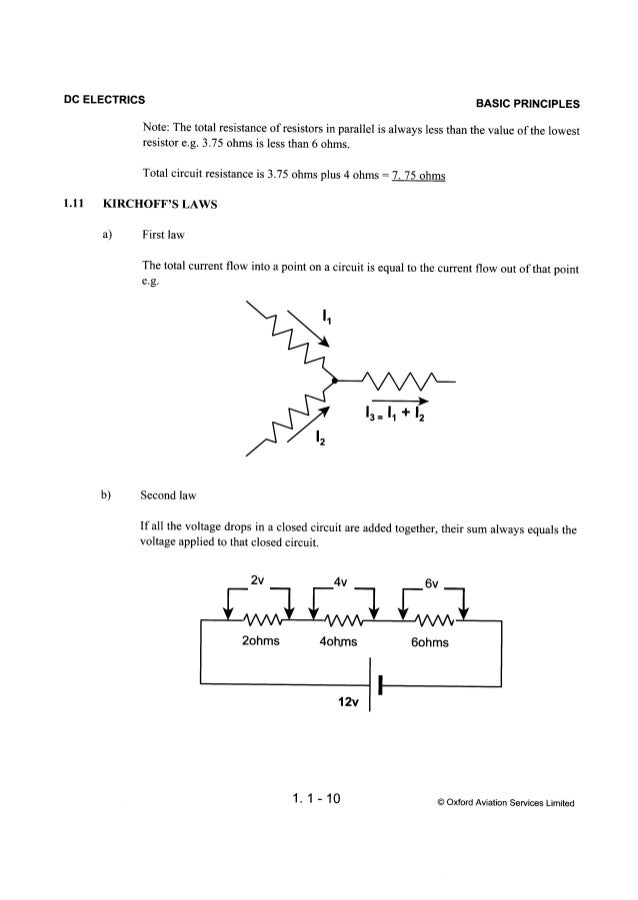 DC ELECTRICS

BASIC PRINCIPLES

Note: The total resistance of resistors in parallel is always less than the value of the lowest resistor e.g. 3.75 ohms is less than 6 ohms.

Total circuit resistance is 3.75 ohms plus 4 ohms = 7. 75 ohms

1.11 KIRCHOFF'S LAWS

a) First law

The total current flow into a point on a circuit is equal to the current flow out of that point e.g.

$I_1$

$I_3 = I_1 + I_2$

$I_2$

b) Second law

If all the voltage drops in a closed circuit are added together, their sum always equals the voltage applied to that closed circuit.

2v

4v

6v

2ohms

4ohms

6ohms

12v

1. 1 - 10

© Oxford Aviation Services Limited